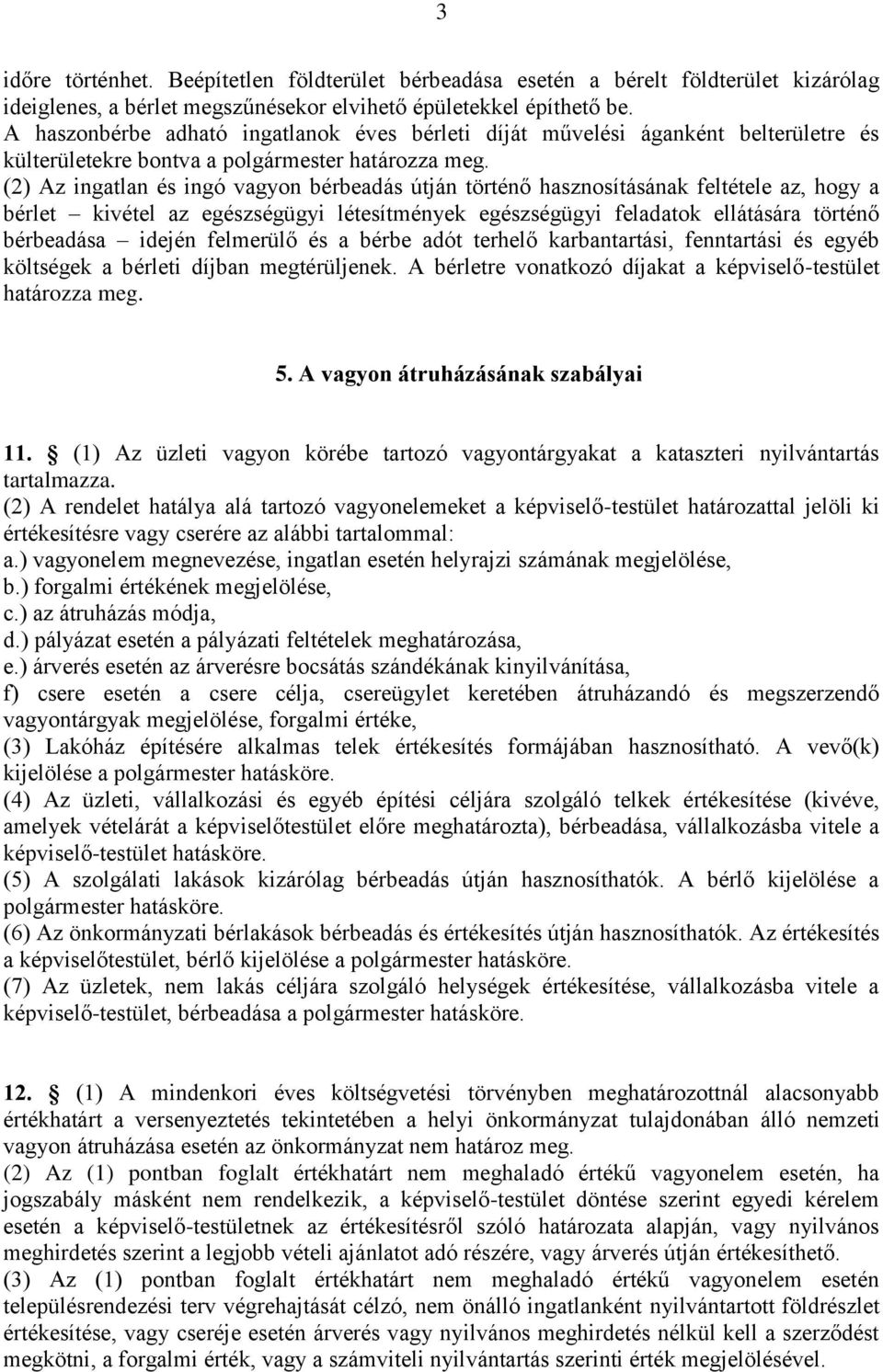 3

időre történhet. Beépítetlen földterület bérbeadása esetén a bérelt földterület kizárólag ideiglenes, a bérlet megszűnésekor elvihető épületekkel építhető be.
A haszonbérbe adható ingatlanok éves bérleti díját művelési áganként belterületre és külterületekre bontva a polgármester határozza meg.
(2) Az ingatlan és ingó vagyon bérbeadás útján történő hasznosításának feltétele az, hogy a bérlet – kivétel az egészségügyi létesítmények egészségügyi feladatok ellátására történő bérbeadása – idején felmerülő és a bérbe adót terhelő karbantartási, fenntartási és egyéb költségek a bérleti díjban megtérüljenek. A bérletre vonatkozó díjakat a képviselő-testület határozza meg.

5. A vagyon átruházásának szabályai

11. (1) Az üzleti vagyon körébe tartozó vagyontárgyakat a kataszteri nyilvántartás tartalmazza.
(2) A rendelet hatálya alá tartozó vagyonelemeket a képviselő-testület határozattal jelöli ki értékesítésre vagy cserére az alábbi tartalommal:
a.) vagyonelem megnevezése, ingatlan esetén helyrajzi számának megjelölése,
b.) forgalmi értékének megjelölése,
c.) az átruházás módja,
d.) pályázat esetén a pályázati feltételek meghatározása,
e.) árverés esetén az árverésre bocsátás szándékának kinyilvánítása,
f) csere esetén a csere célja, csereügylet keretében átruházandó és megszerzendő vagyontárgyak megjelölése, forgalmi értéke,
(3) Lakóház építésére alkalmas telek értékesítés formájában hasznosítható. A vevő(k) kijelölése a polgármester hatásköre.
(4) Az üzleti, vállalkozási és egyéb építési céljára szolgáló telkek értékesítése (kivéve, amelyek vételárát a képviselőtestület előre meghatározta), bérbeadása, vállalkozásba vitele a képviselő-testület hatásköre.
(5) A szolgálati lakások kizárólag bérbeadás útján hasznosíthatók. A bérlő kijelölése a polgármester hatásköre.
(6) Az önkormányzati bérlakások bérbeadás és értékesítés útján hasznosíthatók. Az értékesítés a képviselőtestület, bérlő kijelölése a polgármester hatásköre.
(7) Az üzletek, nem lakás céljára szolgáló helységek értékesítése, vállalkozásba vitele a képviselő-testület, bérbeadása a polgármester hatásköre.

12. (1) A mindenkori éves költségvetési törvényben meghatározottnál alacsonyabb értékhatárt a versenyeztetés tekintetében a helyi önkormányzat tulajdonában álló nemzeti vagyon átruházása esetén az önkormányzat nem határoz meg.
(2) Az (1) pontban foglalt értékhatárt nem meghaladó értékű vagyonelem esetén, ha jogszabály másként nem rendelkezik, a képviselő-testület döntése szerint egyedi kérelem esetén a képviselő-testületnek az értékesítésről szóló határozata alapján, vagy nyilvános meghirdetés szerint a legjobb vételi ajánlatot adó részére, vagy árverés útján értékesíthető.
(3) Az (1) pontban foglalt értékhatárt nem meghaladó értékű vagyonelem esetén településrendezési terv végrehajtását célzó, nem önálló ingatlanként nyilvántartott földrészlet értékesítése, vagy cseréje esetén árverés vagy nyilvános meghirdetés nélkül kell a szerződést megkötni, a forgalmi érték, vagy a számviteli nyilvántartás szerinti érték megjelölésével.